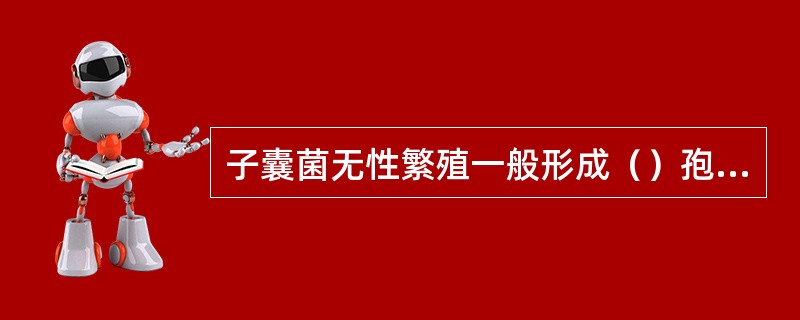 子囊菌无性繁殖一般形成（）孢...